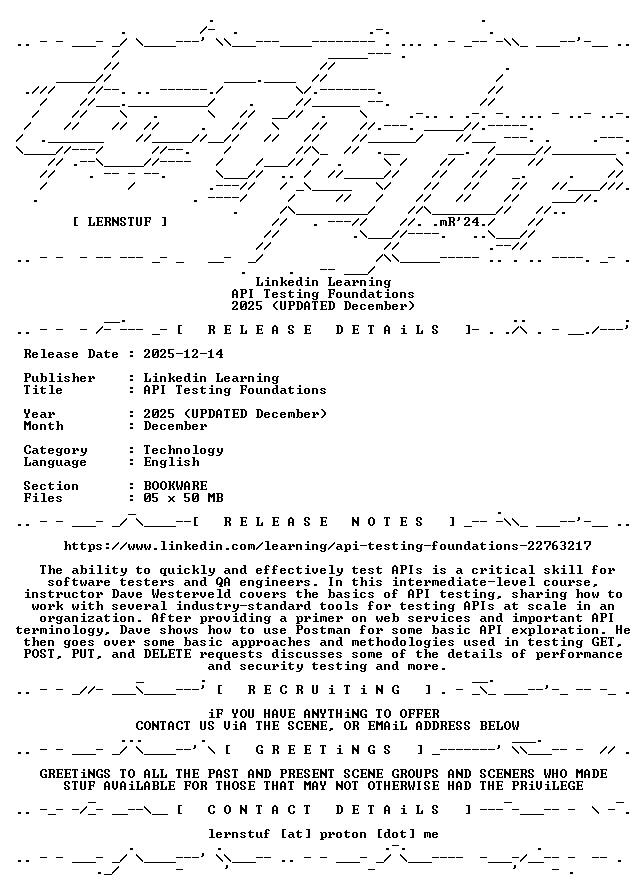 [ LERNSTUF ]

.mR'24.

Linkedin Learning
API Testing Foundations
2025 (UPDATED December)

[ R E L E A S E D E T A i L S ]

Release Date : 2025-12-14

Publisher : Linkedin Learning
Title : API Testing Foundations

Year : 2025 (UPDATED December)
Month : December

Category : Technology
Language : English

Section : BOOKWARE
Files : 05 x 50 MB

[ R E L E A S E N O T E S ]

https://www.linkedin.com/learning/api-testing-foundations-22763217

The ability to quickly and effectively test APIs is a critical skill for software testers and QA engineers. In this intermediate-level course, instructor Dave Westerveld covers the basics of API testing, sharing how to work with several industry-standard tools for testing APIs at scale in an organization. After providing a primer on web services and important API terminology, Dave shows how to use Postman for some basic API exploration. He then goes over some basic approaches and methodologies used in testing GET, POST, PUT, and DELETE requests discusses some of the details of performance and security testing and more.

[ R E C R U i T i N G ]

iF YOU HAVE ANYTHiNG TO OFFER
CONTACT US ViA THE SCENE, OR EMAiL ADDRESS BELOW

[ G R E E T i N G S ]

GREETiNGS TO ALL THE PAST AND PRESENT SCENE GROUPS AND SCENERS WHO MADE STUF AVAiLABLE FOR THOSE THAT MAY NOT OTHERWISE HAD THE PRiViLEGE

[ C O N T A C T D E T A i L S ]

lernstuf [at] proton [dot] me